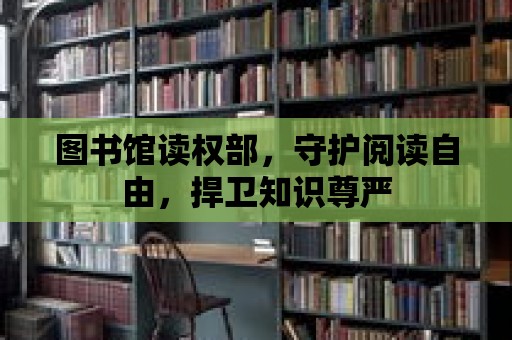 图书馆读权部，守护阅读自由，捍卫知识尊严